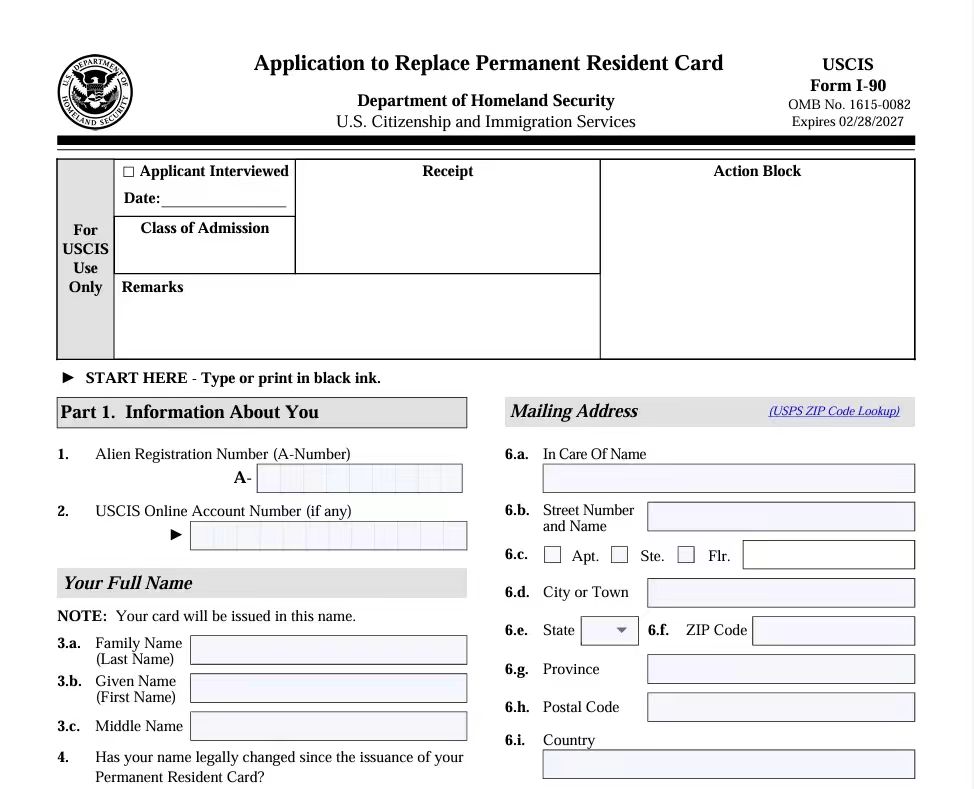 U.S. DEPARTMENT OF HOMELAND SECURITY

Application to Replace Permanent Resident Card

Department of Homeland Security
U.S. Citizenship and Immigration Services

USCIS
Form I-90
OMB No. 1615-0082
Expires 02/28/2027

For USCIS Use Only

☐ Applicant Interviewed
Date:

Class of Admission

Receipt

Action Block

Remarks

► START HERE - Type or print in black ink.

Part 1. Information About You

1. Alien Registration Number (A-Number)
A-

2. USCIS Online Account Number (if any)
►

Your Full Name

NOTE: Your card will be issued in this name.

3.a. Family Name (Last Name)

3.b. Given Name (First Name)

3.c. Middle Name

4. Has your name legally changed since the issuance of your Permanent Resident Card?

Mailing Address

(USPS ZIP Code Lookup)

6.a. In Care Of Name

6.b. Street Number and Name

6.c. ☐ Apt. ☐ Ste. ☐ Flr.

6.d. City or Town

6.e. State

6.f. ZIP Code

6.g. Province

6.h. Postal Code

6.i. Country